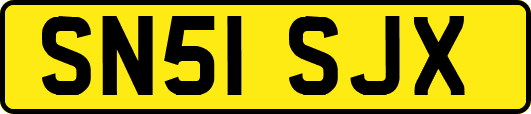 SN51 SJX